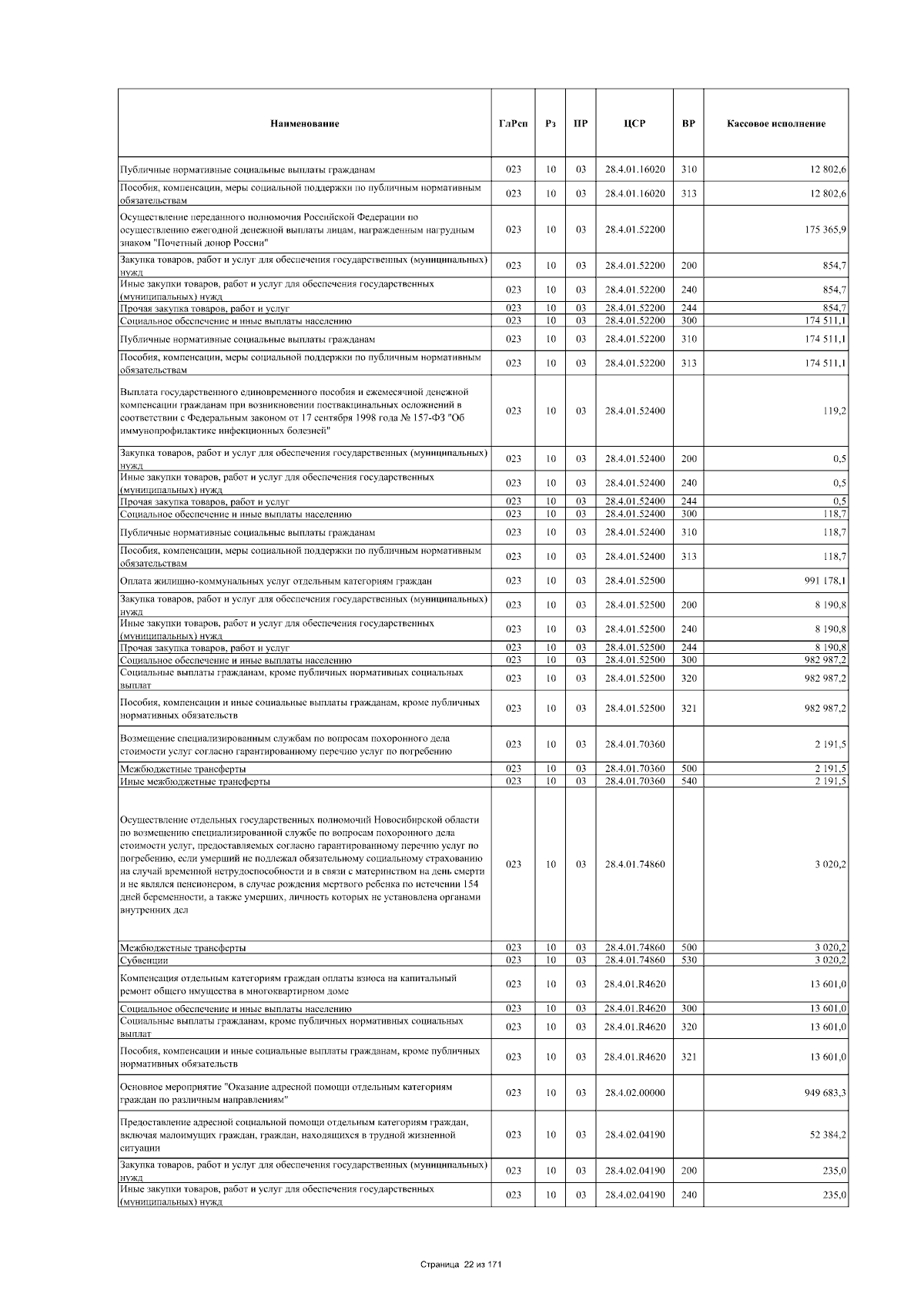 | Наименование | ГлРсп | Рз | ПР | ЦСР | ВР | Кассовое исполнение |
|---|---|---|---|---|---|---|
| Публичные нормативные социальные выплаты гражданам | 023 | 10 | 03 | 28.4.01.16020 | 310 | 12 802,6 |
| Пособия, компенсации, меры социальной поддержки по публичным нормативным обязательствам | 023 | 10 | 03 | 28.4.01.16020 | 313 | 12 802,6 |
| Осуществление переданного полномочия Российской Федерации по осуществлению ежегодной денежной выплаты лицам, награжденным нагрудным знаком "Почетный донор России" | 023 | 10 | 03 | 28.4.01.52200 | | 175 365,9 |
| Закупка товаров, работ и услуг для обеспечения государственных (муниципальных) нужд | 023 | 10 | 03 | 28.4.01.52200 | 200 | 854,7 |
| Иные закупки товаров, работ и услуг для обеспечения государственных (муниципальных) нужд | 023 | 10 | 03 | 28.4.01.52200 | 240 | 854,7 |
| Прочая закупка товаров, работ и услуг | 023 | 10 | 03 | 28.4.01.52200 | 244 | 854,7 |
| Социальное обеспечение и иные выплаты населению | 023 | 10 | 03 | 28.4.01.52200 | 300 | 174 511,1 |
| Публичные нормативные социальные выплаты гражданам | 023 | 10 | 03 | 28.4.01.52200 | 310 | 174 511,1 |
| Пособия, компенсации, меры социальной поддержки по публичным нормативным обязательствам | 023 | 10 | 03 | 28.4.01.52200 | 313 | 174 511,1 |
| Выплата государственного единовременного пособия и ежемесячной денежной компенсации гражданам при возникновении поствакцинальных осложнений в соответствии с Федеральным законом от 17 сентября 1998 года № 157-ФЗ "Об иммунопрофилактике инфекционных болезней" | 023 | 10 | 03 | 28.4.01.52400 | | 119,2 |
| Закупка товаров, работ и услуг для обеспечения государственных (муниципальных) нужд | 023 | 10 | 03 | 28.4.01.52400 | 200 | 0,5 |
| Иные закупки товаров, работ и услуг для обеспечения государственных (муниципальных) нужд | 023 | 10 | 03 | 28.4.01.52400 | 240 | 0,5 |
| Прочая закупка товаров, работ и услуг | 023 | 10 | 03 | 28.4.01.52400 | 244 | 0,5 |
| Социальное обеспечение и иные выплаты населению | 023 | 10 | 03 | 28.4.01.52400 | 300 | 118,7 |
| Публичные нормативные социальные выплаты гражданам | 023 | 10 | 03 | 28.4.01.52400 | 310 | 118,7 |
| Пособия, компенсации, меры социальной поддержки по публичным нормативным обязательствам | 023 | 10 | 03 | 28.4.01.52400 | 313 | 118,7 |
| Оплата жилищно-коммунальных услуг отдельным категориям граждан | 023 | 10 | 03 | 28.4.01.52500 | | 991 178,1 |
| Закупка товаров, работ и услуг для обеспечения государственных (муниципальных) нужд | 023 | 10 | 03 | 28.4.01.52500 | 200 | 8 190,8 |
| Иные закупки товаров, работ и услуг для обеспечения государственных (муниципальных) нужд | 023 | 10 | 03 | 28.4.01.52500 | 240 | 8 190,8 |
| Прочая закупка товаров, работ и услуг | 023 | 10 | 03 | 28.4.01.52500 | 244 | 8 190,8 |
| Социальное обеспечение и иные выплаты населению | 023 | 10 | 03 | 28.4.01.52500 | 300 | 982 987,2 |
| Социальные выплаты гражданам, кроме публичных нормативных социальных выплат | 023 | 10 | 03 | 28.4.01.52500 | 320 | 982 987,2 |
| Пособия, компенсации и иные социальные выплаты гражданам, кроме публичных нормативных обязательств | 023 | 10 | 03 | 28.4.01.52500 | 321 | 982 987,2 |
| Возмещение специализированным службам по вопросам похоронного дела стоимости услуг согласно гарантированному перечню услуг по погребению | 023 | 10 | 03 | 28.4.01.70360 | | 2 191,5 |
| Межбюджетные трансферты | 023 | 10 | 03 | 28.4.01.70360 | 500 | 2 191,5 |
| Иные межбюджетные трансферты | 023 | 10 | 03 | 28.4.01.70360 | 540 | 2 191,5 |
| Осуществление отдельных государственных полномочий Новосибирской области по возмещению специализированной службе по вопросам похоронного дела стоимости услуг, предоставляемых согласно гарантированному перечню услуг по погребению, если умерший не подлежал обязательному социальному страхованию на случай временной нетрудоспособности и в связи с материнством на день смерти и не являлся пенсионером, в случае рождения мертвого ребенка по истечении 154 дней беременности, а также умерших, личность которых не установлена органами внутренних дел | 023 | 10 | 03 | 28.4.01.74860 | | 3 020,2 |
| Межбюджетные трансферты | 023 | 10 | 03 | 28.4.01.74860 | 500 | 3 020,2 |
| Субвенции | 023 | 10 | 03 | 28.4.01.74860 | 530 | 3 020,2 |
| Компенсация отдельным категориям граждан оплаты взноса на капитальный ремонт общего имущества в многоквартирном доме | 023 | 10 | 03 | 28.4.01.R4620 | | 13 601,0 |
| Социальное обеспечение и иные выплаты населению | 023 | 10 | 03 | 28.4.01.R4620 | 300 | 13 601,0 |
| Социальные выплаты гражданам, кроме публичных нормативных социальных выплат | 023 | 10 | 03 | 28.4.01.R4620 | 320 | 13 601,0 |
| Пособия, компенсации и иные социальные выплаты гражданам, кроме публичных нормативных обязательств | 023 | 10 | 03 | 28.4.01.R4620 | 321 | 13 601,0 |
| Основное мероприятие "Оказание адресной помощи отдельным категориям граждан по различным направлениям" | 023 | 10 | 03 | 28.4.02.00000 | | 949 683,3 |
| Предоставление адресной социальной помощи отдельным категориям граждан, включая малоимущих граждан, граждан, находящихся в трудной жизненной ситуации | 023 | 10 | 03 | 28.4.02.04190 | | 52 384,2 |
| Закупка товаров, работ и услуг для обеспечения государственных (муниципальных) нужд | 023 | 10 | 03 | 28.4.02.04190 | 200 | 235,0 |
| Иные закупки товаров, работ и услуг для обеспечения государственных (муниципальных) нужд | 023 | 10 | 03 | 28.4.02.04190 | 240 | 235,0 |

Страница 22 из 171